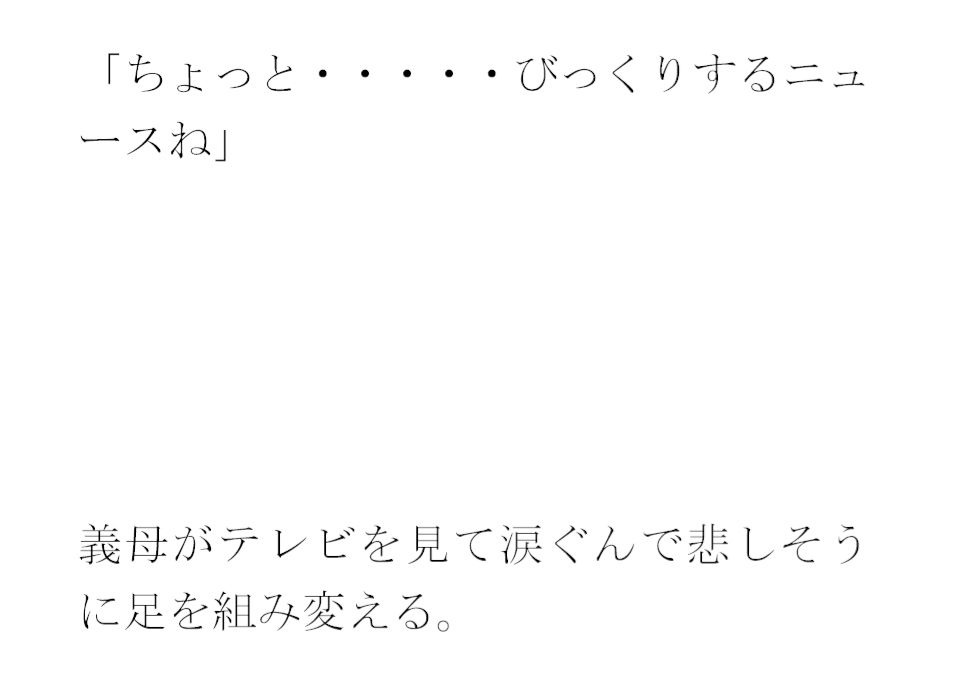 「ちょっと・・・・・びっくりするニュースね」

義母がテレビを見て涙ぐんで悲しそうに足を組み変える。